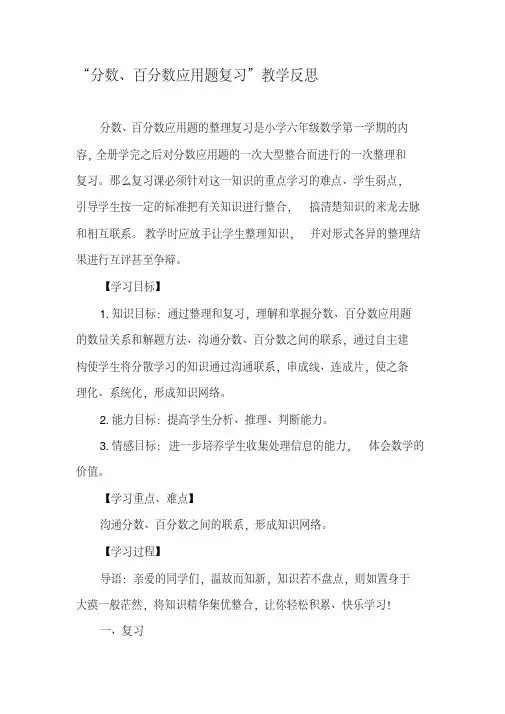 “分数、百分数应用题复习”教学反思

分数、百分数应用题的整理复习是小学六年级数学第一学期的内容，全册学完之后对分数应用题的一次大型整合而进行的一次整理和复习。那么复习课必须针对这一知识的重点学习的难点、学生弱点，引导学生按一定的标准把有关知识进行整合，搞清楚知识的来龙去脉和相互联系。教学时应放手让学生整理知识，并对形式各异的整理结果进行互评甚至争辩。

【学习目标】

1. 知识目标：通过整理和复习，理解和掌握分数、百分数应用题的数量关系和解题方法、沟通分数、百分数之间的联系，通过自主建构使学生将分散学习的知识通过沟通联系，串成线、连成片，使之条理化、系统化，形成知识网络。

2. 能力目标：提高学生分析、推理、判断能力。

3. 情感目标：进一步培养学生收集处理信息的能力，体会数学的价值。

【学习重点、难点】

沟通分数、百分数之间的联系，形成知识网络。

【学习过程】

导语：亲爱的同学们，温故而知新，知识若不盘点，则如置身于大漠一般茫然，将知识精华集优整合，让你轻松积累、快乐学习！

一、复习